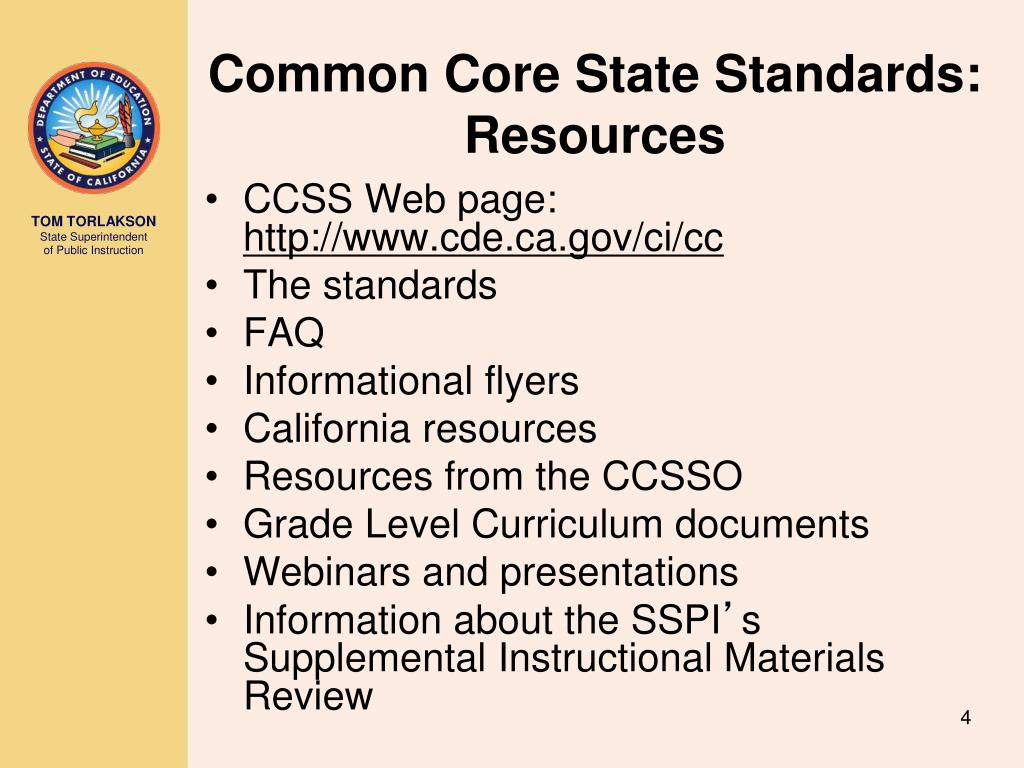 DEPARTMENT OF EDUCATION
STATE OF CALIFORNIA

TOM TORLAKSON
State Superintendent of Public Instruction

Common Core State Standards: Resources

• CCSS Web page: http://www.cde.ca.gov/ci/cc
• The standards
• FAQ
• Informational flyers
• California resources
• Resources from the CCSSO
• Grade Level Curriculum documents
• Webinars and presentations
• Information about the SSPI's Supplemental Instructional Materials Review

4